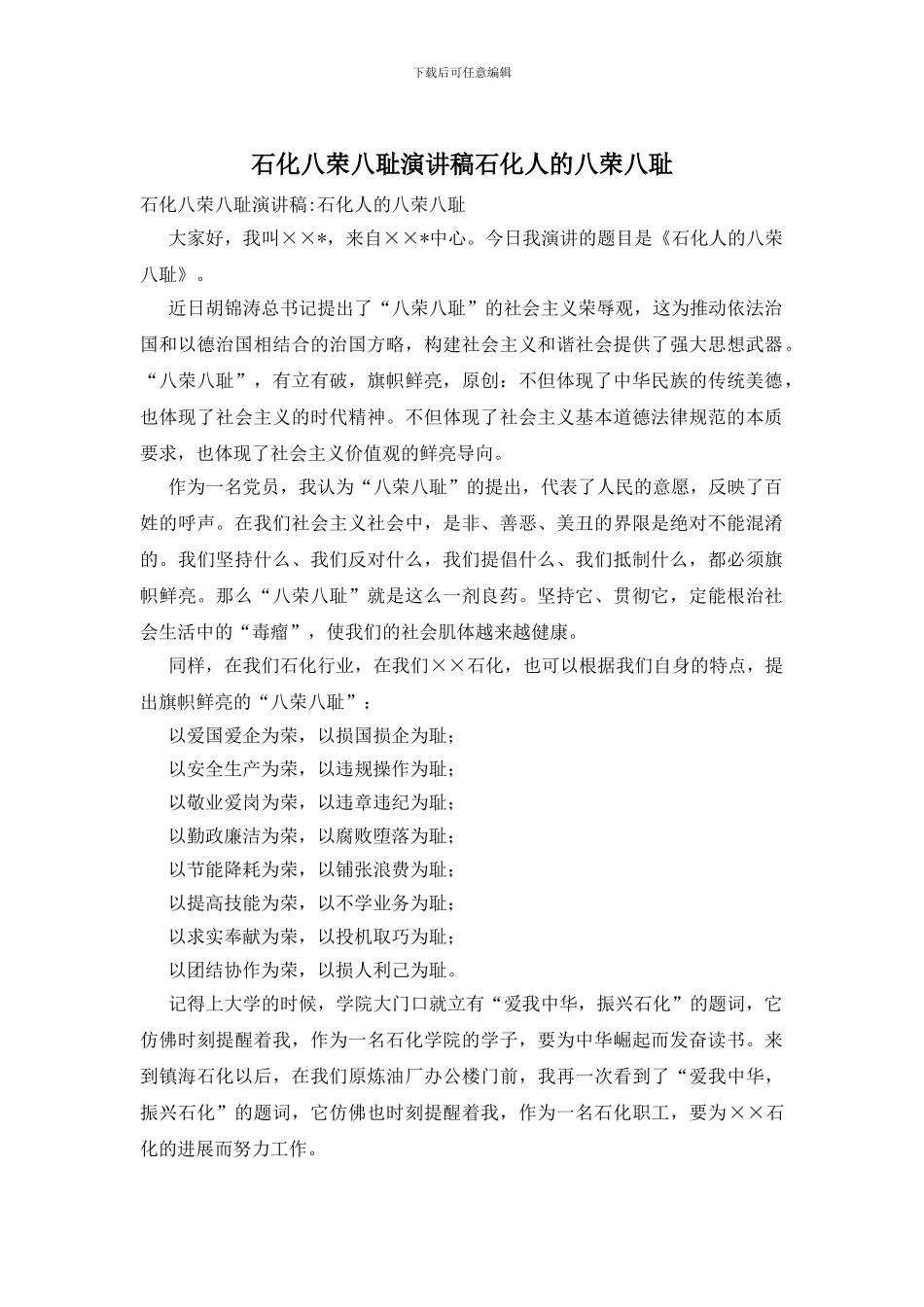 下载后可任意编辑

石化八荣八耻演讲稿石化人的八荣八耻

石化八荣八耻演讲稿:石化人的八荣八耻

大家好，我叫××*，来自××*中心。今日我演讲的题目是《石化人的八荣八耻》。

近日胡锦涛总书记提出了“八荣八耻”的社会主义荣辱观，这为推动依法治国和以德治国相结合的治国方略，构建社会主义和谐社会提供了强大思想武器。“八荣八耻”，有立有破，旗帜鲜亮，原创：不但体现了中华民族的传统美德，也体现了社会主义的时代精神。不但体现了社会主义基本道德法律规范的本质要求，也体现了社会主义价值观的鲜亮导向。

作为一名党员，我认为“八荣八耻”的提出，代表了人民的意愿，反映了百姓的呼声。在我们社会主义社会中，是非、善恶、美丑的界限是绝对不能混淆的。我们坚持什么、我们反对什么，我们提倡什么、我们抵制什么，都必须旗帜鲜亮。那么“八荣八耻”就是这么一剂良药。坚持它、贯彻它，定能根治社会生活中的“毒瘤”，使我们的社会肌体越来越健康。

同样，在我们石化行业，在我们××石化，也可以根据我们自身的特点，提出旗帜鲜亮的“八荣八耻”：

以爱国爱企为荣，以损国损企为耻；

以安全生产为荣，以违规操作为耻；

以敬业爱岗为荣，以违章违纪为耻；

以勤政廉洁为荣，以腐败堕落为耻；

以节能降耗为荣，以铺张浪费为耻；

以提高技能为荣，以不学业务为耻；

以求实奉献为荣，以投机取巧为耻；

以团结协作为荣，以损人利己为耻。

记得上大学的时候，学院大门口就立有“爱我中华，振兴石化”的题词，它仿佛时刻提醒着我，作为一名石化学院的学子，要为中华崛起而发奋读书。来到镇海石化以后，在我们原炼油厂办公楼门前，我再一次看到了“爱我中华，振兴石化”的题词，它仿佛也时刻提醒着我，作为一名石化职工，要为××石化的进展而努力工作。